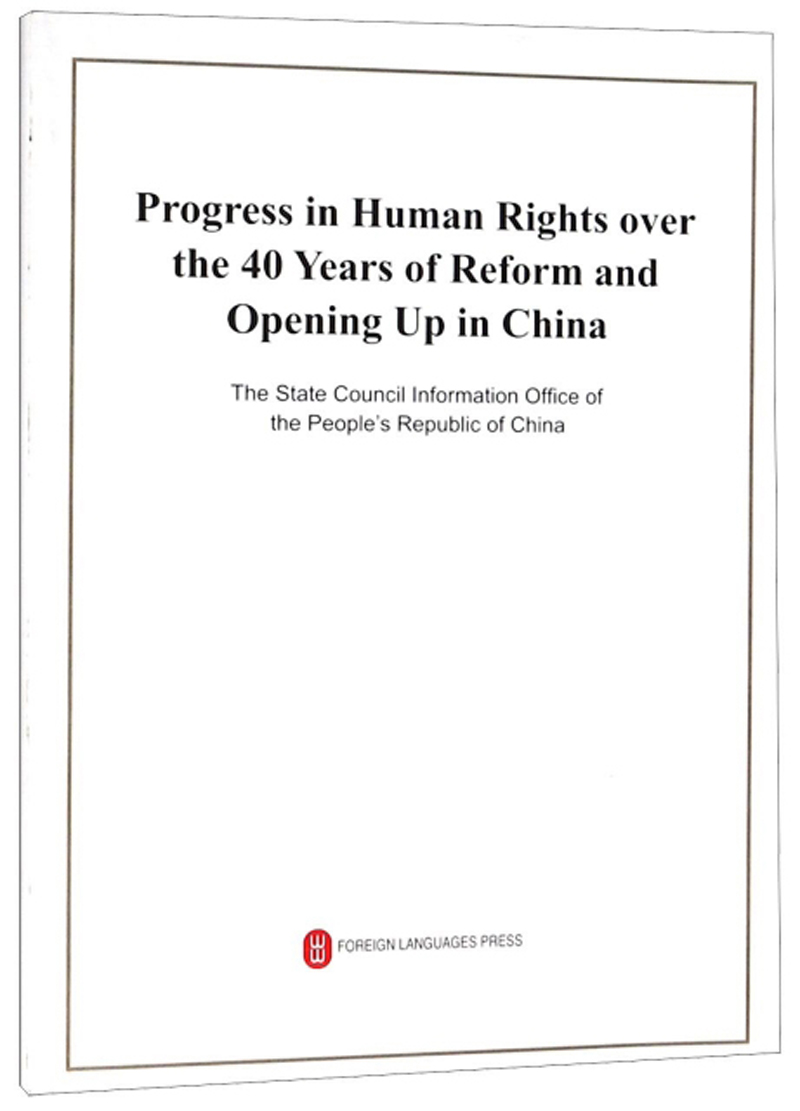 Progress in Human Rights over the 40 Years of Reform and Opening Up in China

The State Council Information Office of the People's Republic of China

FOREIGN LANGUAGES PRESS